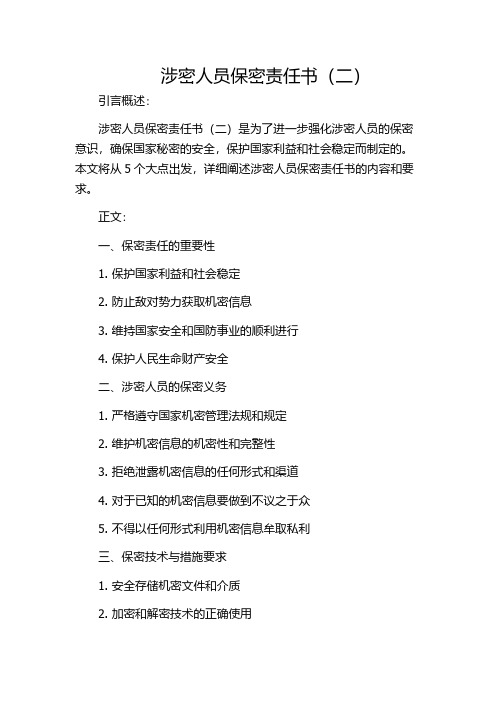 涉密人员保密责任书（二）

引言概述：

涉密人员保密责任书（二）是为了进一步强化涉密人员的保密意识，确保国家秘密的安全，保护国家利益和社会稳定而制定的。本文将从 5 个大点出发，详细阐述涉密人员保密责任书的内容和要求。

正文：

一、保密责任的重要性

1. 保护国家利益和社会稳定

2. 防止敌对势力获取机密信息

3. 维持国家安全和国防事业的顺利进行

4. 保护人民生命财产安全

二、涉密人员的保密义务

1. 严格遵守国家机密管理法规和规定

2. 维护机密信息的机密性和完整性

3. 拒绝泄露机密信息的任何形式和渠道

4. 对于已知的机密信息要做到不议之于众

5. 不得以任何形式利用机密信息牟取私利

三、保密技术与措施要求

1. 安全存储机密文件和介质

2. 加密和解密技术的正确使用